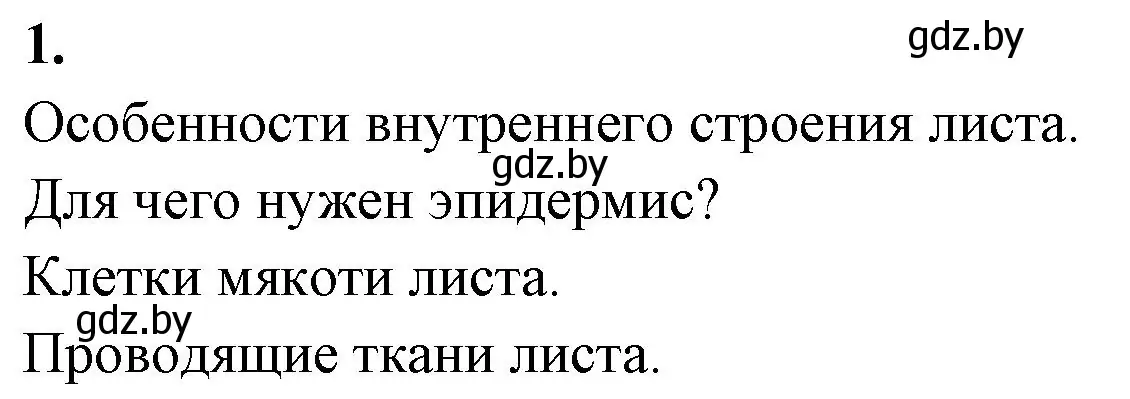 1.

gdz.by

Особенности внутреннего строения листа.

gdz.by

Для чего нужен эпидермис?

Клетки мякоти листа.

gdz.by

Проводящие ткани листа.